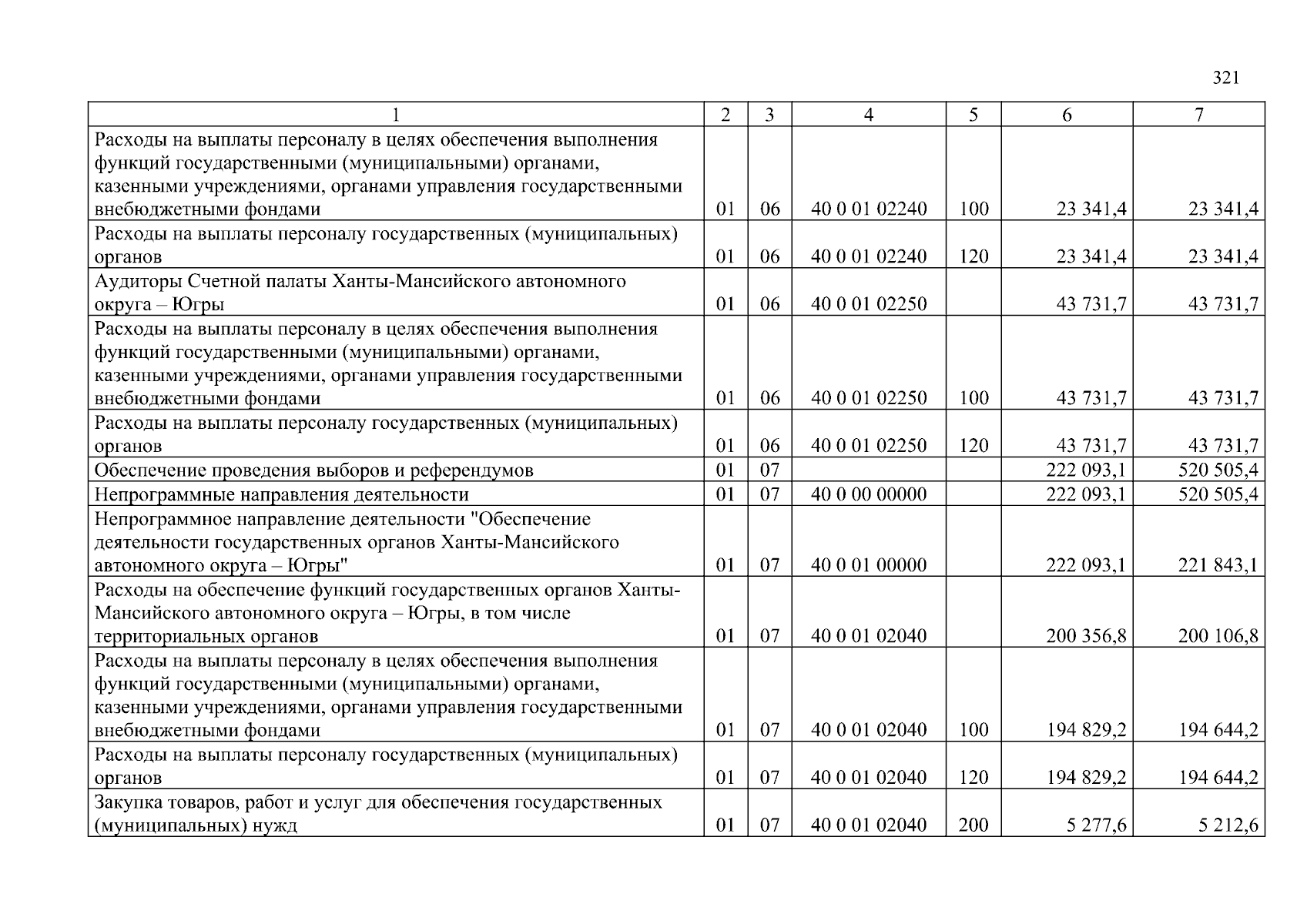 321

| 1 | 2 | 3 | 4 | 5 | 6 | 7 |
|---|---|---|---|---|---|---|
| Расходы на выплаты персоналу в целях обеспечения выполнения функций государственными (муниципальными) органами, казенными учреждениями, органами управления государственными внебюджетными фондами | 01 | 06 | 40 0 01 02240 | 100 | 23 341,4 | 23 341,4 |
| Расходы на выплаты персоналу государственных (муниципальных) органов | 01 | 06 | 40 0 01 02240 | 120 | 23 341,4 | 23 341,4 |
| Аудиторы Счетной палаты Ханты-Мансийского автономного округа – Югры | 01 | 06 | 40 0 01 02250 | | 43 731,7 | 43 731,7 |
| Расходы на выплаты персоналу в целях обеспечения выполнения функций государственными (муниципальными) органами, казенными учреждениями, органами управления государственными внебюджетными фондами | 01 | 06 | 40 0 01 02250 | 100 | 43 731,7 | 43 731,7 |
| Расходы на выплаты персоналу государственных (муниципальных) органов | 01 | 06 | 40 0 01 02250 | 120 | 43 731,7 | 43 731,7 |
| Обеспечение проведения выборов и референдумов | 01 | 07 | | | 222 093,1 | 520 505,4 |
| Непрограммные направления деятельности | 01 | 07 | 40 0 00 00000 | | 222 093,1 | 520 505,4 |
| Непрограммное направление деятельности "Обеспечение деятельности государственных органов Ханты-Мансийского автономного округа – Югры" | 01 | 07 | 40 0 01 00000 | | 222 093,1 | 221 843,1 |
| Расходы на обеспечение функций государственных органов Ханты-Мансийского автономного округа – Югры, в том числе территориальных органов | 01 | 07 | 40 0 01 02040 | | 200 356,8 | 200 106,8 |
| Расходы на выплаты персоналу в целях обеспечения выполнения функций государственными (муниципальными) органами, казенными учреждениями, органами управления государственными внебюджетными фондами | 01 | 07 | 40 0 01 02040 | 100 | 194 829,2 | 194 644,2 |
| Расходы на выплаты персоналу государственных (муниципальных) органов | 01 | 07 | 40 0 01 02040 | 120 | 194 829,2 | 194 644,2 |
| Закупка товаров, работ и услуг для обеспечения государственных (муниципальных) нужд | 01 | 07 | 40 0 01 02040 | 200 | 5 277,6 | 5 212,6 |